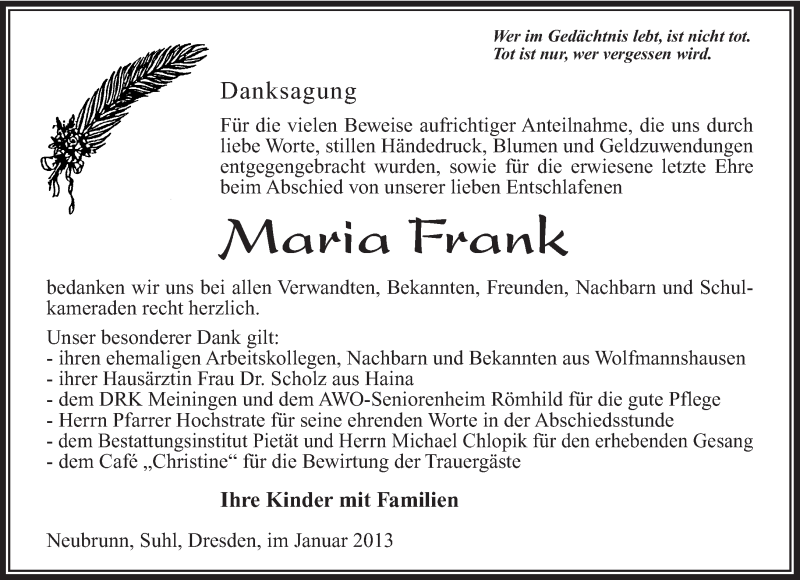 Wer im Gedächtnis lebt, ist nicht tot.
Tot ist nur, wer vergessen wird.

Danksagung

Für die vielen Beweise aufrichtiger Anteilnahme, die uns durch liebe Worte, stillen Händedruck, Blumen und Geldzuwendungen entgegengebracht wurden, sowie für die erwiesene letzte Ehre beim Abschied von unserer lieben Entschlafenen

Maria Frank

bedanken wir uns bei allen Verwandten, Bekannten, Freunden, Nachbarn und Schulkameraden recht herzlich.

Unser besonderer Dank gilt:
- ihren ehemaligen Arbeitskollegen, Nachbarn und Bekannten aus Wolfmannshausen
- ihrer Hausärztin Frau Dr. Scholz aus Haina
- dem DRK Meiningen und dem AWO-Seniorenheim Römhild für die gute Pflege
- Herrn Pfarrer Hochstrate für seine ehrenden Worte in der Abschiedsstunde
- dem Bestattungsinstitut Pietät und Herrn Michael Chlopik für den erhebenden Gesang
- dem Café „Christine“ für die Bewirtung der Trauergäste

Ihre Kinder mit Familien

Neubrunn, Suhl, Dresden, im Januar 2013